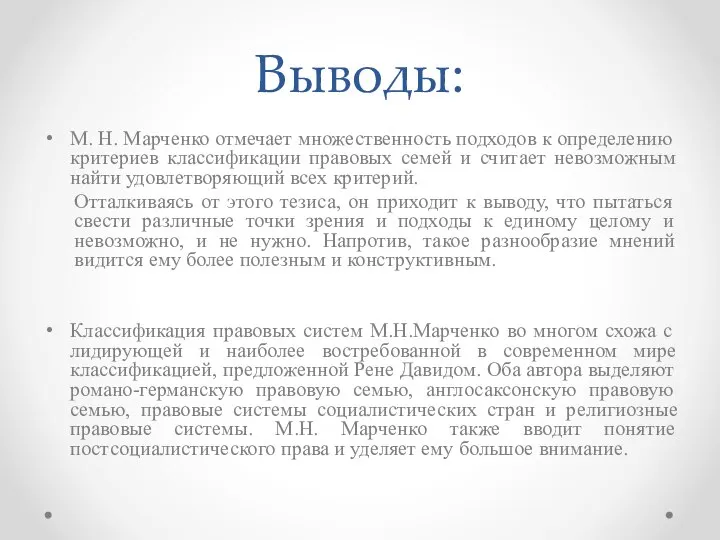 Выводы:

• М. Н. Марченко отмечает множественность подходов к определению критериев классификации правовых семей и считает невозможным найти удовлетворяющий всех критерий.

Отталкиваясь от этого тезиса, он приходит к выводу, что пытаться свести различные точки зрения и подходы к единому целому и невозможно, и не нужно. Напротив, такое разнообразие мнений видится ему более полезным и конструктивным.

• Классификация правовых систем М.Н.Марченко во многом схожа с лидирующей и наиболее востребованной в современном мире классификацией, предложенной Рене Давидом. Оба автора выделяют романо-германскую правовую семью, англосаксонскую правовую семью, правовые системы социалистических стран и религиозные правовые системы. М.Н. Марченко также вводит понятие постсоциалистического права и уделяет ему большое внимание.